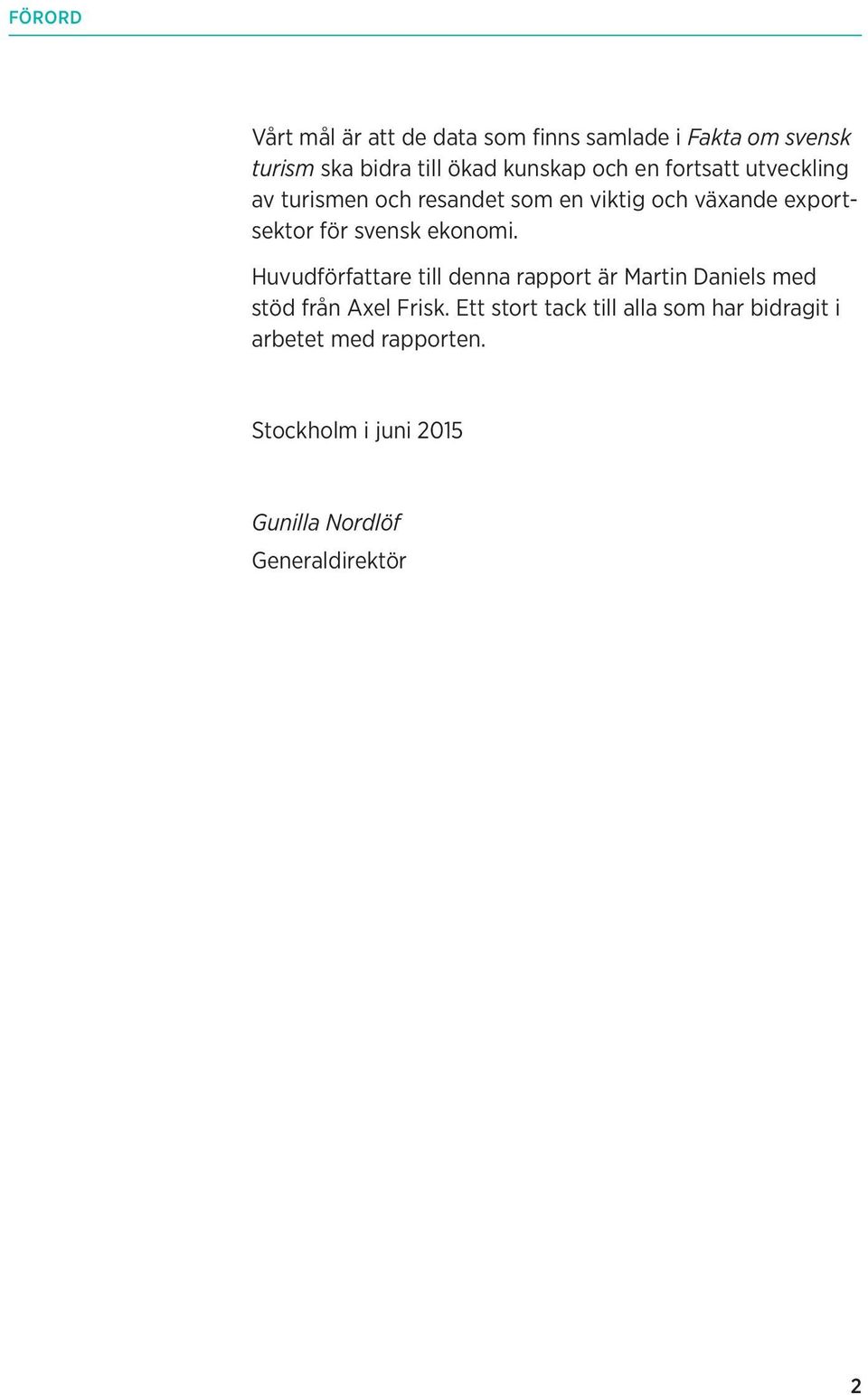 FÖRORD

Vårt mål är att de data som finns samlade i Fakta om svensk turism ska bidra till ökad kunskap och en fortsatt utveckling av turismen och resandet som en viktig och växande exportsektor för svensk ekonomi.

Huvudförfattare till denna rapport är Martin Daniels med stöd från Axel Frisk. Ett stort tack till alla som har bidragit i arbetet med rapporten.

Stockholm i juni 2015

Gunilla Nordlöf
Generaldirektör

2